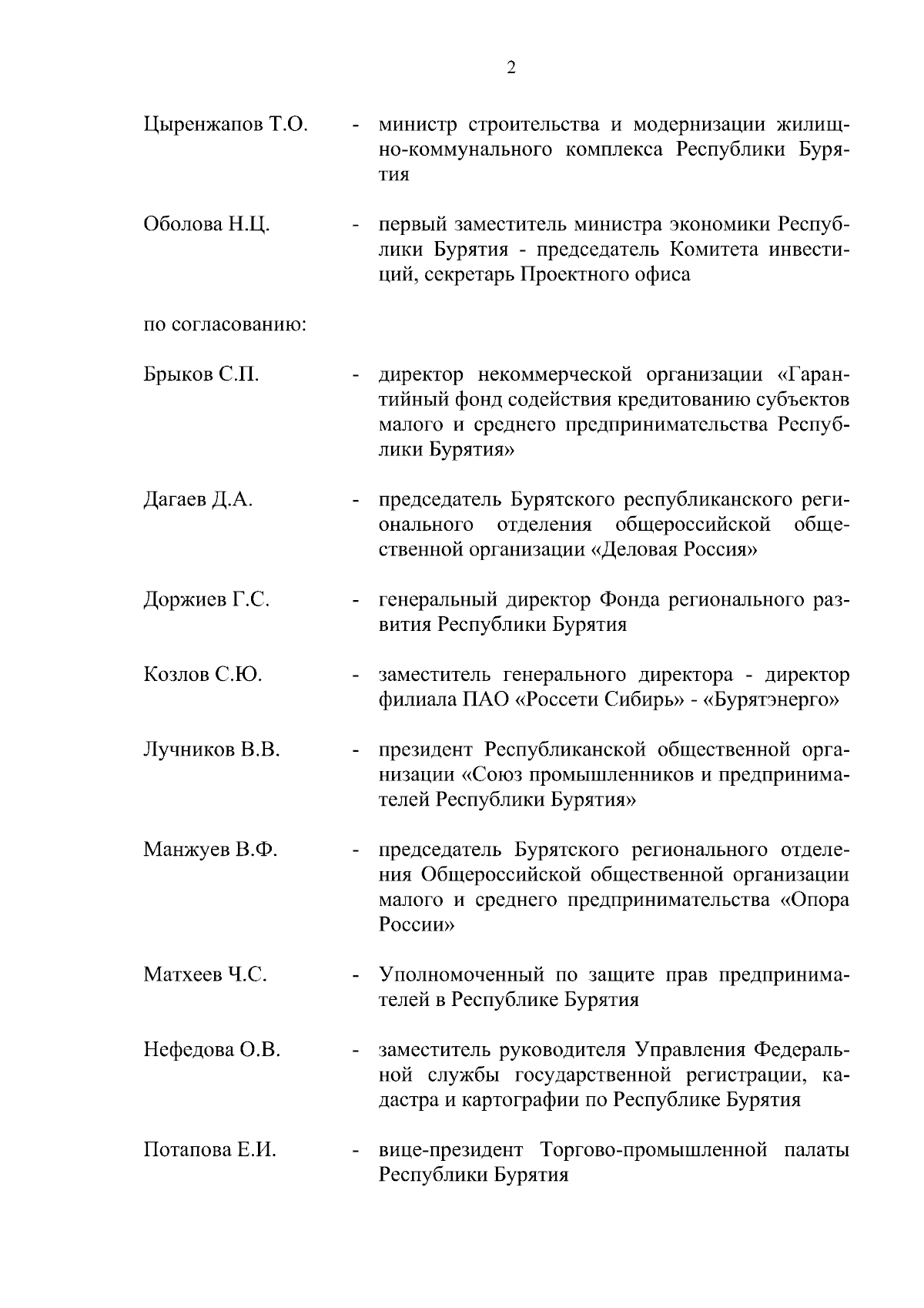 2

Цыренжапов Т.О. - министр строительства и модернизации жилищно-коммунального комплекса Республики Бурятия

Оболова Н.Ц. - первый заместитель министра экономики Республики Бурятия - председатель Комитета инвестиций, секретарь Проектного офиса

по согласованию:

Брыков С.П. - директор некоммерческой организации «Гарантийный фонд содействия кредитованию субъектов малого и среднего предпринимательства Республики Бурятия»

Дагаев Д.А. - председатель Бурятского республиканского регионального отделения общероссийской общественной организации «Деловая Россия»

Доржиев Г.С. - генеральный директор Фонда регионального развития Республики Бурятия

Козлов С.Ю. - заместитель генерального директора - директор филиала ПАО «Россети Сибирь» - «Бурятэнерго»

Лучников В.В. - президент Республиканской общественной организации «Союз промышленников и предпринимателей Республики Бурятия»

Манжуев В.Ф. - председатель Бурятского регионального отделения Общероссийской общественной организации малого и среднего предпринимательства «Опора России»

Матхеев Ч.С. - Уполномоченный по защите прав предпринимателей в Республике Бурятия

Нефедова О.В. - заместитель руководителя Управления Федеральной службы государственной регистрации, кадастра и картографии по Республике Бурятия

Потапова Е.И. - вице-президент Торгово-промышленной палаты Республики Бурятия